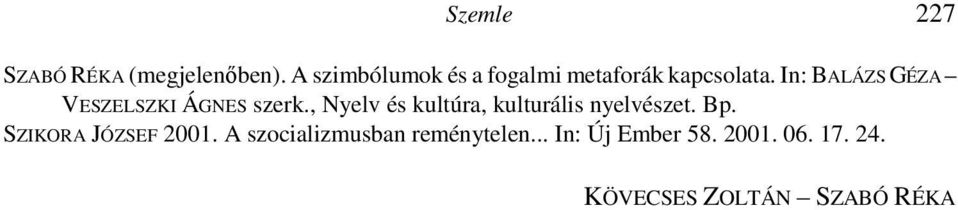 Szemle 227

SZABÓ RÉKA (megjelenőben). A szimbólumok és a fogalmi metaforák kapcsolata. In: BALÁZS GÉZA – VESZELSZKI ÁGNES szerk., Nyelv és kultúra, kulturális nyelvészet. Bp.

SZIKORA JÓZSEF 2001. A szocializmusban reménytelen... In: Új Ember 58. 2001. 06. 17. 24.

KÖVECSES ZOLTÁN – SZABÓ RÉKA